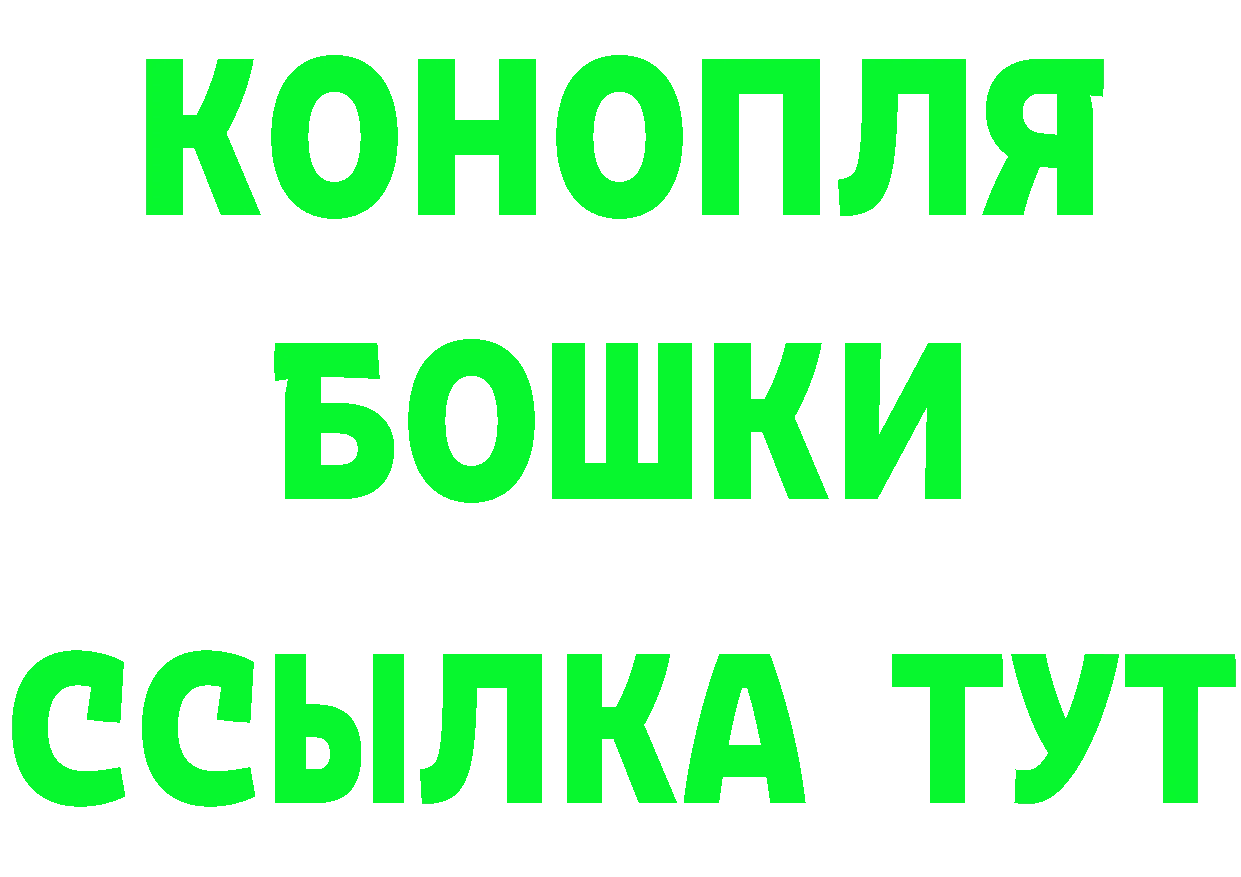 КОНОПЛЯ
БОШКИ
ССЫЛКА ТУТ